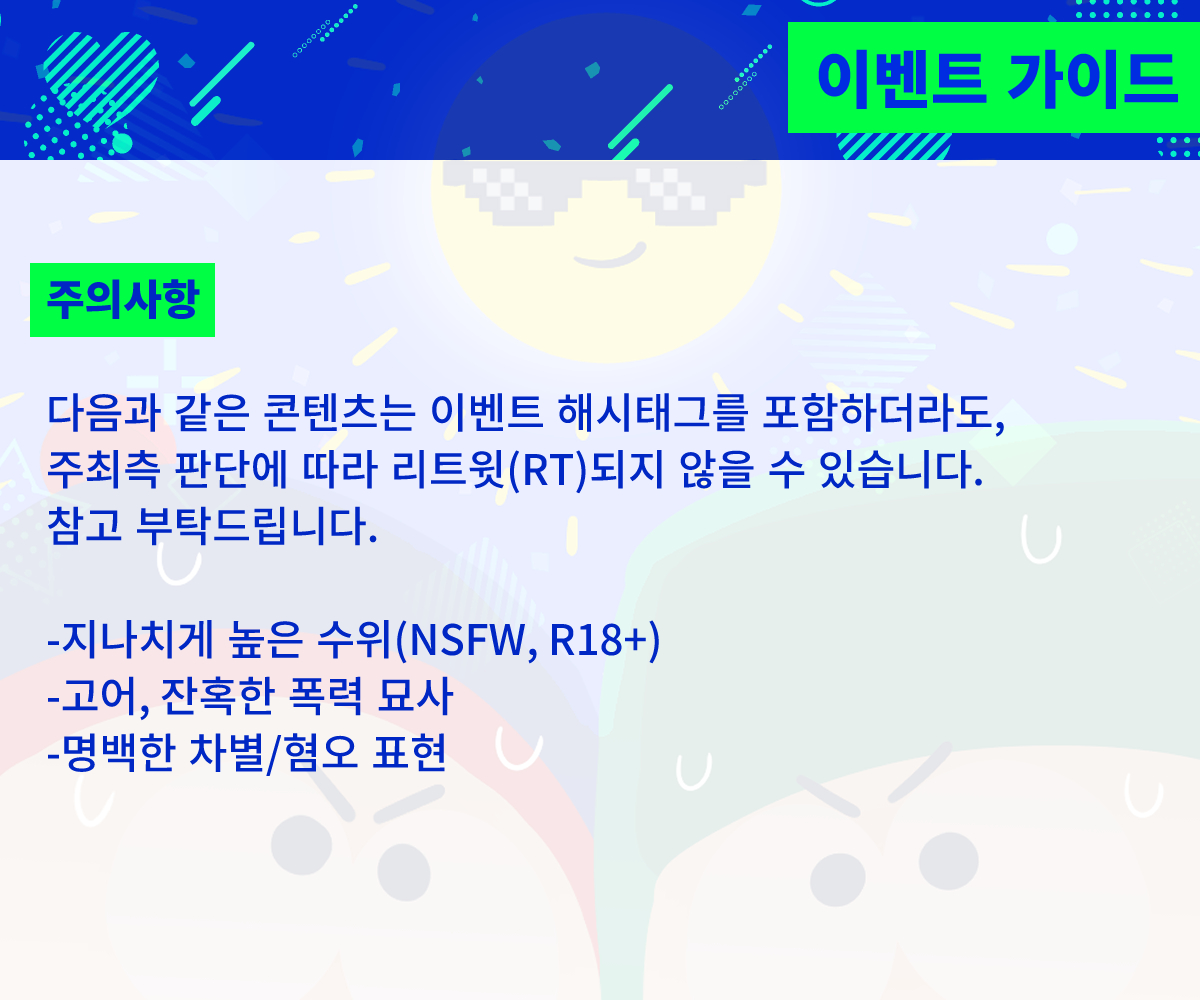 이벤트 가이드

주의사항

다음과 같은 콘텐츠는 이벤트 해시태그를 포함하더라도, 주최측 판단에 따라 리트윗(RT)되지 않을 수 있습니다. 참고 부탁드립니다.

-지나치게 높은 수위(NSFW, R18+)
-고어, 잔혹한 폭력 묘사
-명백한 차별/혐오 표현